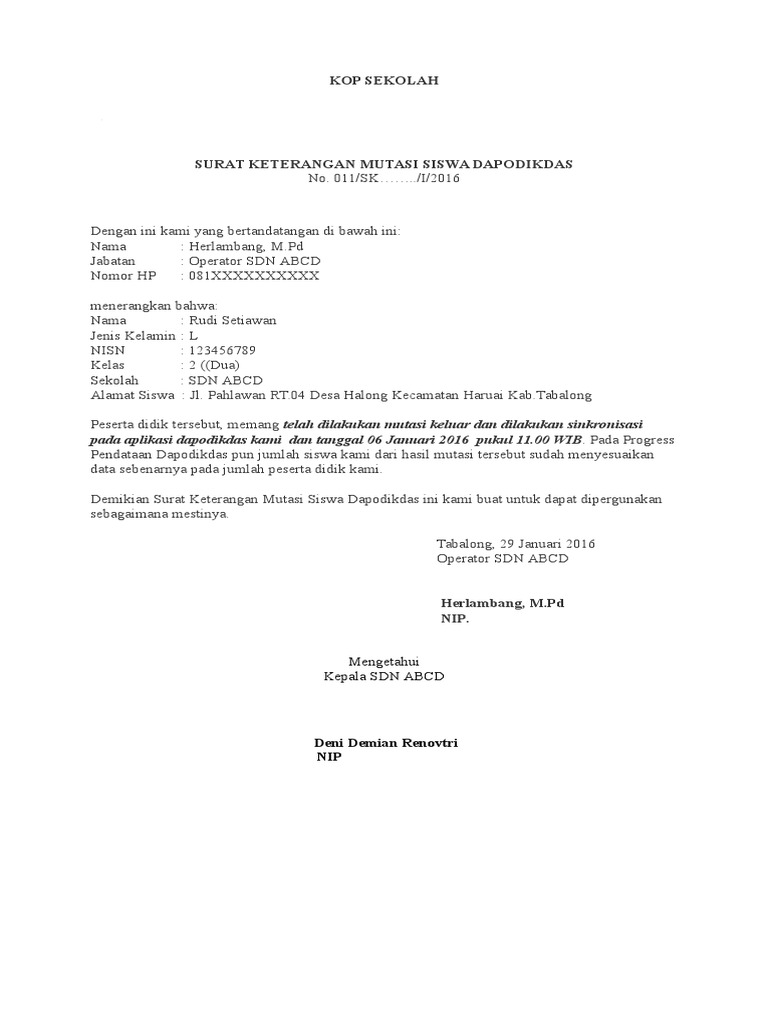 KOP SEKOLAH

SURAT KETERANGAN MUTASI SISWA DAPODIKDAS
No. 011/SK……../I/2016

Dengan ini kami yang bertandatangan di bawah ini:
Nama : Herlambang, M.Pd
Jabatan : Operator SDN ABCD
Nomor HP : 081XXXXXXXXXX

menerangkan bahwa:
Nama : Rudi Setiawan
Jenis Kelamin : L
NISN : 123456789
Kelas : 2 ((Dua)
Sekolah : SDN ABCD
Alamat Siswa : Jl. Pahlawan RT.04 Desa Halong Kecamatan Haruai Kab.Tabalong

Peserta didik tersebut, memang telah dilakukan mutasi keluar dan dilakukan sinkronisasi pada aplikasi dapodikdas kami dan tanggal 06 Januari 2016 pukul 11.00 WIB. Pada Progress Pendataan Dapodikdas pun jumlah siswa kami dari hasil mutasi tersebut sudah menyesuaikan data sebenarnya pada jumlah peserta didik kami.

Demikian Surat Keterangan Mutasi Siswa Dapodikdas ini kami buat untuk dapat dipergunakan sebagaimana mestinya.

Tabalong, 29 Januari 2016
Operator SDN ABCD

Herlambang, M.Pd
NIP.

Mengetahui
Kepala SDN ABCD

Deni Demian Renovtri
NIP